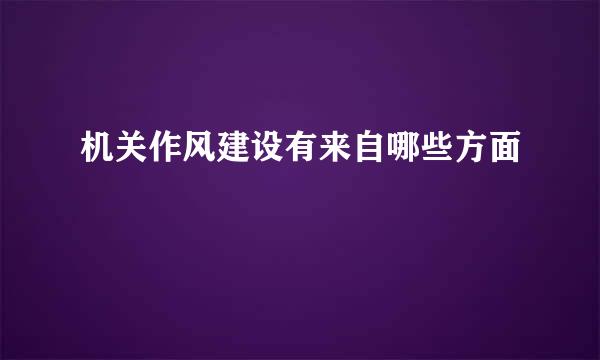 机关作风建设有来自哪些方面